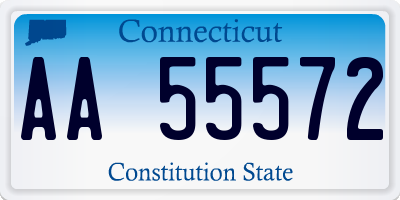 Connecticut

AA 55572

Constitution State